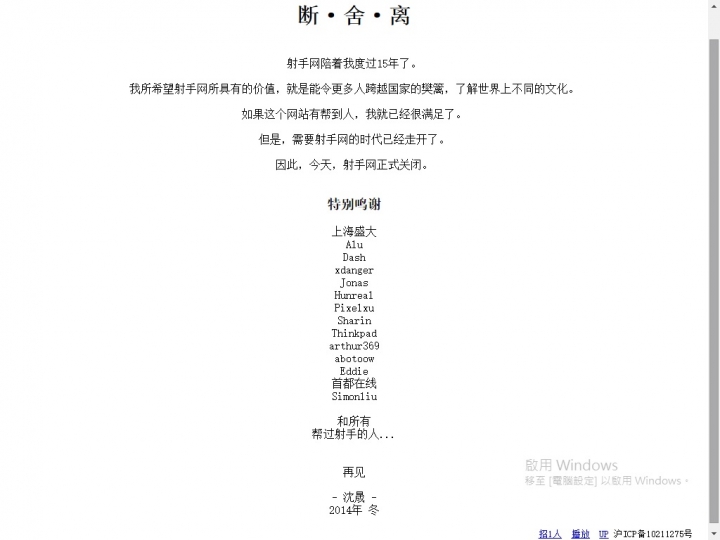 断·舍·离

射手网陪着我度过15年了。

我所希望射手网所具有的价值，就是能令更多人跨越国家的樊篱，了解世界上不同的文化。

如果这个网站有帮到人，我就已经很满足了。

但是，需要射手网的时代已经走开了。

因此，今天，射手网正式关闭。

特别鸣谢

上海盛大
Alu
Dash
xdanger
Jonas
Hunreal
Pixelxu
Sharin
Thinkpad
arthur369
abotoow
Eddie
首都在线
Simonliu

和所有
帮过射手的人...

再见

- 沈晟 -
2014年 冬

啟用 Windows
移至 [電腦設定] 以啟用 Windows。

招1人 播放 UP 沪ICP备10211275号